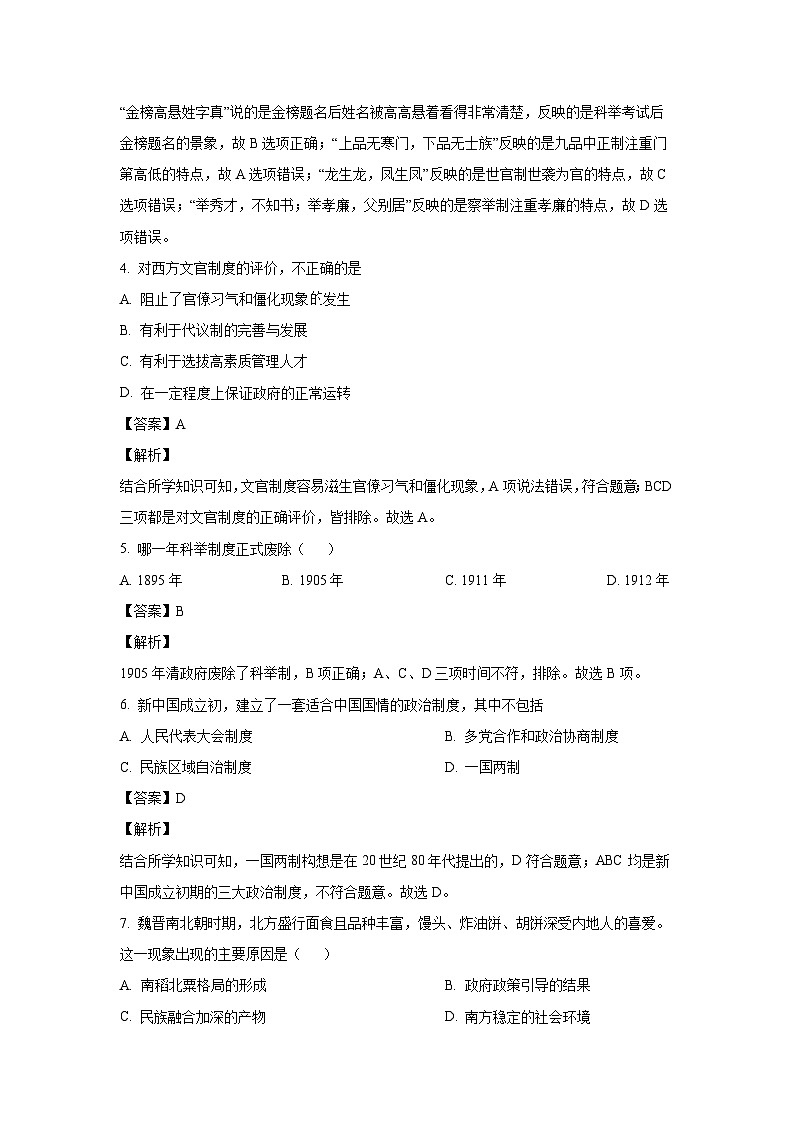 “金榜高悬姓字真”说的是金榜题名后姓名被高高悬着看得非常清楚，反映的是科举考试后金榜题名的景象，故 B 选项正确；“上品无寒门，下品无士族”反映的是九品中正制注重门第高低的特点，故 A 选项错误；“龙生龙，凤生凤”反映的是世官制世袭为官的特点，故 C 选项错误；“举秀才，不知书；举孝廉，父别居”反映的是察举制注重孝廉的特点，故 D 选项错误。

4. 对西方文官制度的评价，不正确的是

A. 阻止了官僚习气和僵化现象的发生

B. 有利于代议制的完善与发展

C. 有利于选拔高素质管理人才

D. 在一定程度上保证政府的正常运转

【答案】A

【解析】

结合所学知识可知，文官制度容易滋生官僚习气和僵化现象，A 项说法错误，符合题意；BCD 三项都是对文官制度的正确评价，皆排除。故选 A。

5. 哪一年科举制度正式废除（　　）

A. 1895 年　　B. 1905 年　　C. 1911 年　　D. 1912 年

【答案】B

【解析】

1905 年清政府废除了科举制，B 项正确；A、C、D 三项时间不符，排除。故选 B 项。

6. 新中国成立初，建立了一套适合中国国情的政治制度，其中不包括

A. 人民代表大会制度　　B. 多党合作和政治协商制度

C. 民族区域自治制度　　D. 一国两制

【答案】D

【解析】

结合所学知识可知，一国两制构想是在 20 世纪 80 年代提出的，D 符合题意；ABC 均是新中国成立初期的三大政治制度，不符合题意。故选 D。

7. 魏晋南北朝时期，北方盛行面食且品种丰富，馒头、炸油饼、胡饼深受内地人的喜爱。这一现象出现的主要原因是（　　）

A. 南稻北粟格局的形成　　B. 政府政策引导的结果

C. 民族融合加深的产物　　D. 南方稳定的社会环境